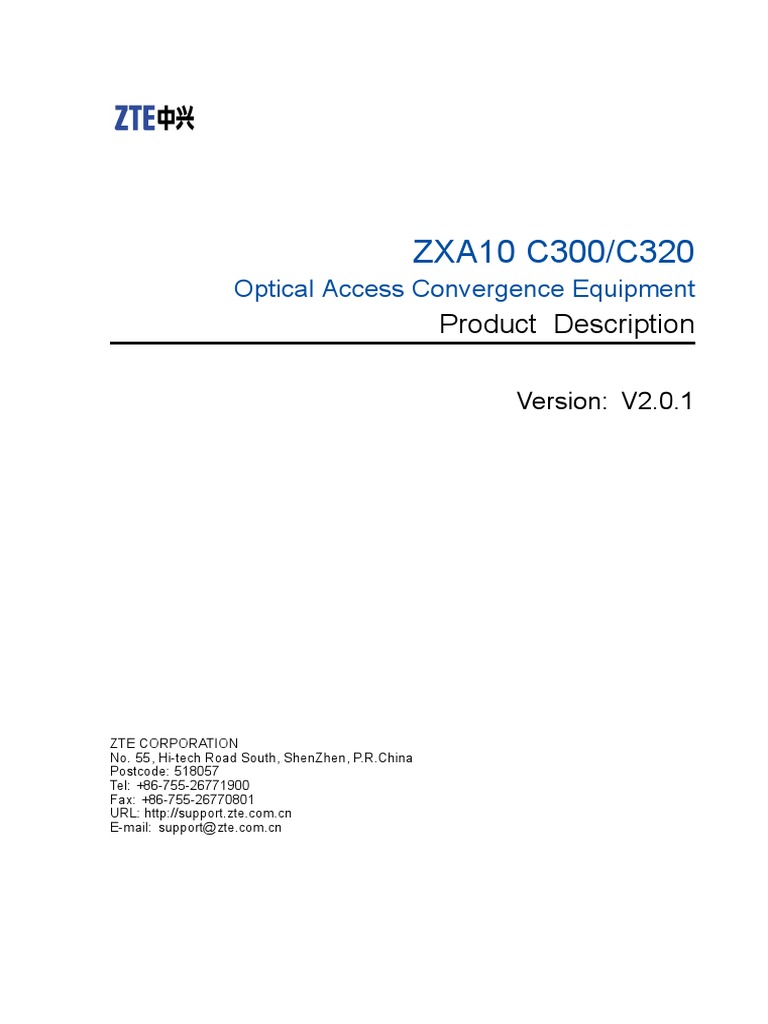 ZTE中兴

ZXA10 C300/C320

Optical Access Convergence Equipment

Product Description

Version: V2.0.1

ZTE CORPORATION
No. 55, Hi-tech Road South, ShenZhen, P.R.China
Postcode: 518057
Tel: +86-755-26771900
Fax: +86-755-26770801
URL: http://support.zte.com.cn
E-mail: support@zte.com.cn